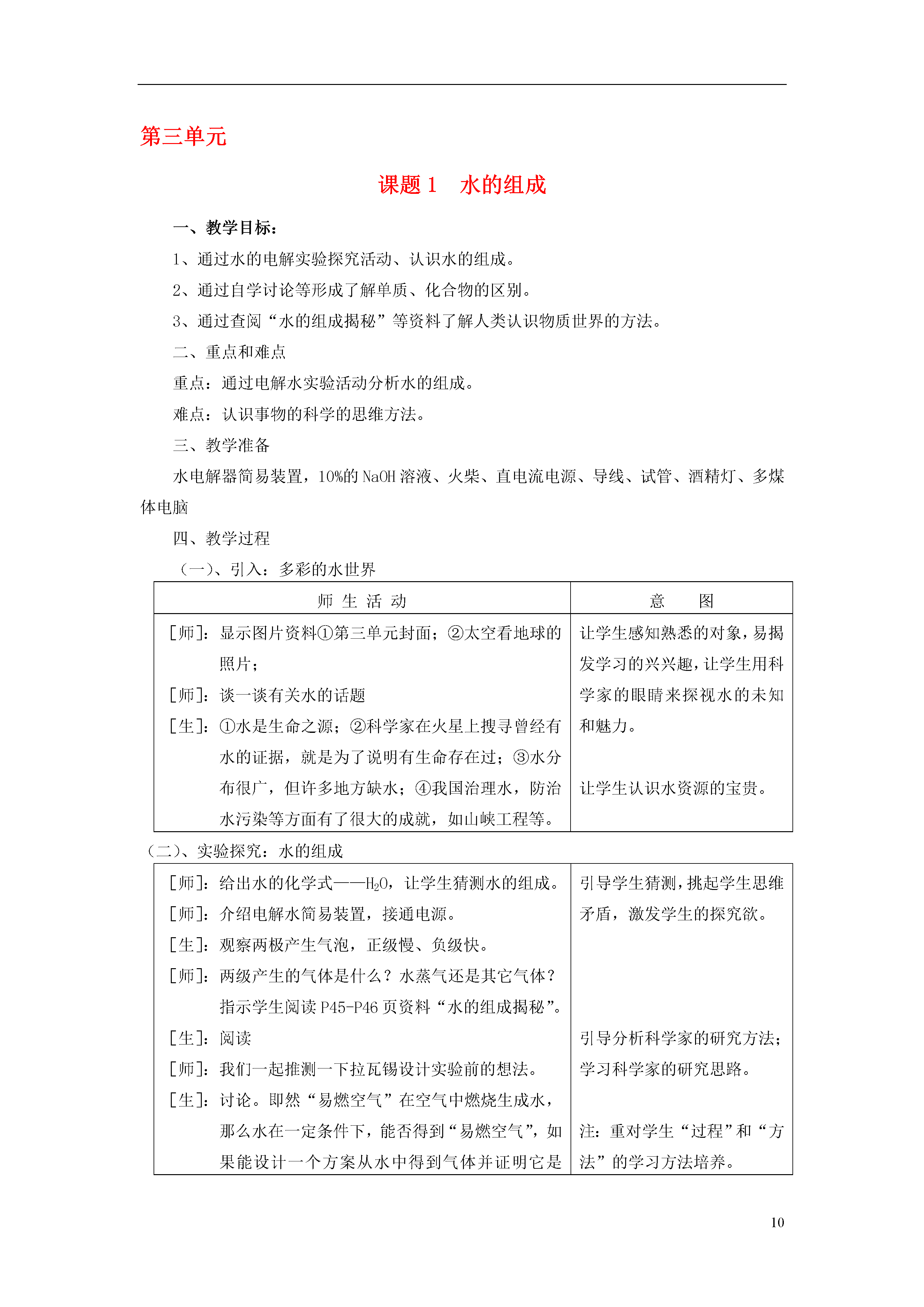 第三单元

课题 1　水的组成

一、教学目标：

1、通过水的电解实验探究活动、认识水的组成。

2、通过自学讨论等形成了解单质、化合物的区别。

3、通过查阅“水的组成揭秘”等资料了解人类认识物质世界的方法。

二、重点和难点

重点：通过电解水实验活动分析水的组成。

难点：认识事物的科学的思维方法。

三、教学准备

水电解器简易装置，10%的 NaOH 溶液、火柴、直电流电源、导线、试管、酒精灯、多煤体电脑

四、教学过程

（一）、引入：多彩的水世界

| 师 生 活 动 | 意　　图 |
|---|---|
| [师]：显示图片资料①第三单元封面；②太空看地球的照片；<br>[师]：谈一谈有关水的话题<br>[生]：①水是生命之源；②科学家在火星上搜寻曾经有水的证据，就是为了说明有生命存在过；③水分布很广，但许多地方缺水；④我国治理水，防治水污染等方面有了很大的成就，如山峡工程等。 | 让学生感知熟悉的对象，易揭发学习的兴兴趣，让学生用科学家的眼睛来探视水的未知和魅力。<br><br>让学生认识水资源的宝贵。 |

（二）、实验探究：水的组成

| | |
|---|---|
| [师]：给出水的化学式——$H_2O$，让学生猜测水的组成。<br>[师]：介绍电解水简易装置，接通电源。<br>[生]：观察两极产生气泡，正级慢、负级快。<br>[师]：两级产生的气体是什么？水蒸气还是其它气体？指示学生阅读 P45-P46 页资料“水的组成揭秘”。<br>[生]：阅读<br>[师]：我们一起推测一下拉瓦锡设计实验前的想法。<br>[生]：讨论。即然“易燃空气”在空气中燃烧生成水，那么水在一定条件下，能否得到“易燃空气”，如果能设计一个方案从水中得到气体并证明它是 | 引导学生猜测，挑起学生思维矛盾，激发学生的探究欲。<br><br>引导分析科学家的研究方法；学习科学家的研究思路。<br><br>注：重对学生“过程”和“方法”的学习方法培养。 |

10